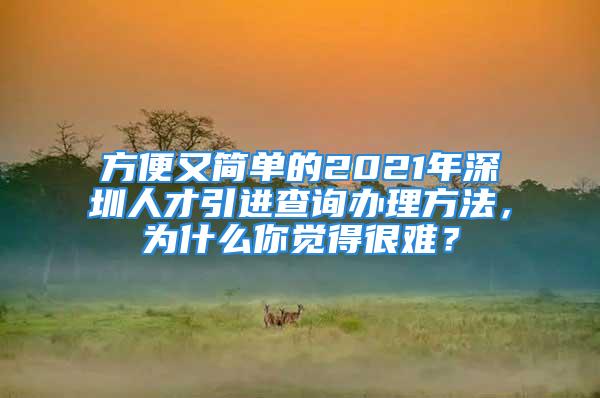 方便又简单的2021年深圳人才引进查询办理方法，为什么你觉得很难？